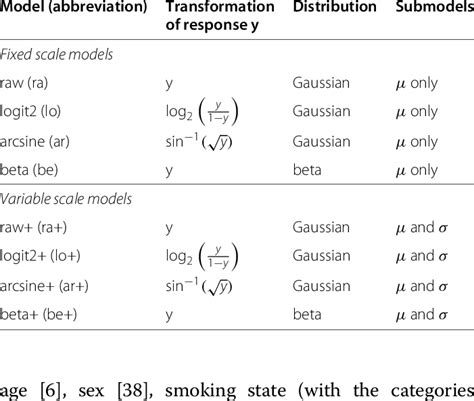 | Model (abbreviation) | Transformation of response y | Distribution | Submodels |
|---|---|---|---|
| *Fixed scale models* | | | |
| raw (ra) | y | Gaussian | $\mu$ only |
| logit2 (lo) | $\log_2\left(\frac{y}{1-y}\right)$ | Gaussian | $\mu$ only |
| arcsine (ar) | $\sin^{-1}(\sqrt{y})$ | Gaussian | $\mu$ only |
| beta (be) | y | beta | $\mu$ only |
| *Variable scale models* | | | |
| raw+ (ra+) | y | Gaussian | $\mu$ and $\sigma$ |
| logit2+ (lo+) | $\log_2\left(\frac{y}{1-y}\right)$ | Gaussian | $\mu$ and $\sigma$ |
| arcsine+ (ar+) | $\sin^{-1}(\sqrt{y})$ | Gaussian | $\mu$ and $\sigma$ |
| beta+ (be+) | y | beta | $\mu$ and $\sigma$ |

age [6], sex [38], smoking state (with the categories